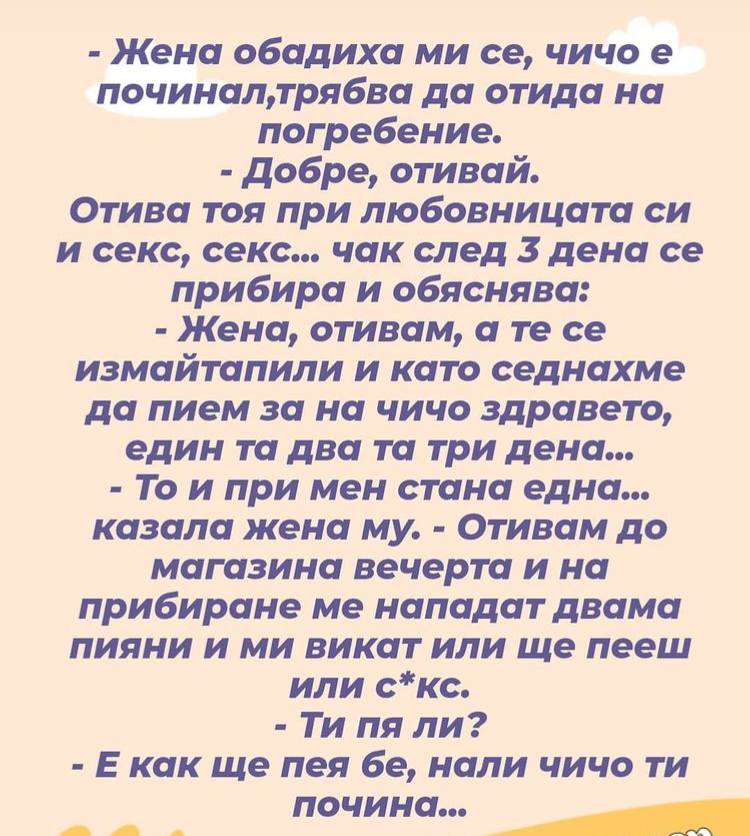 - Жена обадиха ми се, чичо е починал,трябва да отида на погребение.

- Добре, отивай.

Отива тоя при любовницата си и секс, секс... чак след 3 дена се прибира и обяснява:

- Жена, отивам, а те се измайтапили и като седнахме да пием за на чичо здравето, един та два та три дена...

- То и при мен стана една... казала жена му. - Отивам до магазина вечерта и на прибиране ме нападат двама пияни и ми викат или ще пееш или с*кс.

- Ти пя ли?

- Е как ще пея бе, нали чичо ти почина...